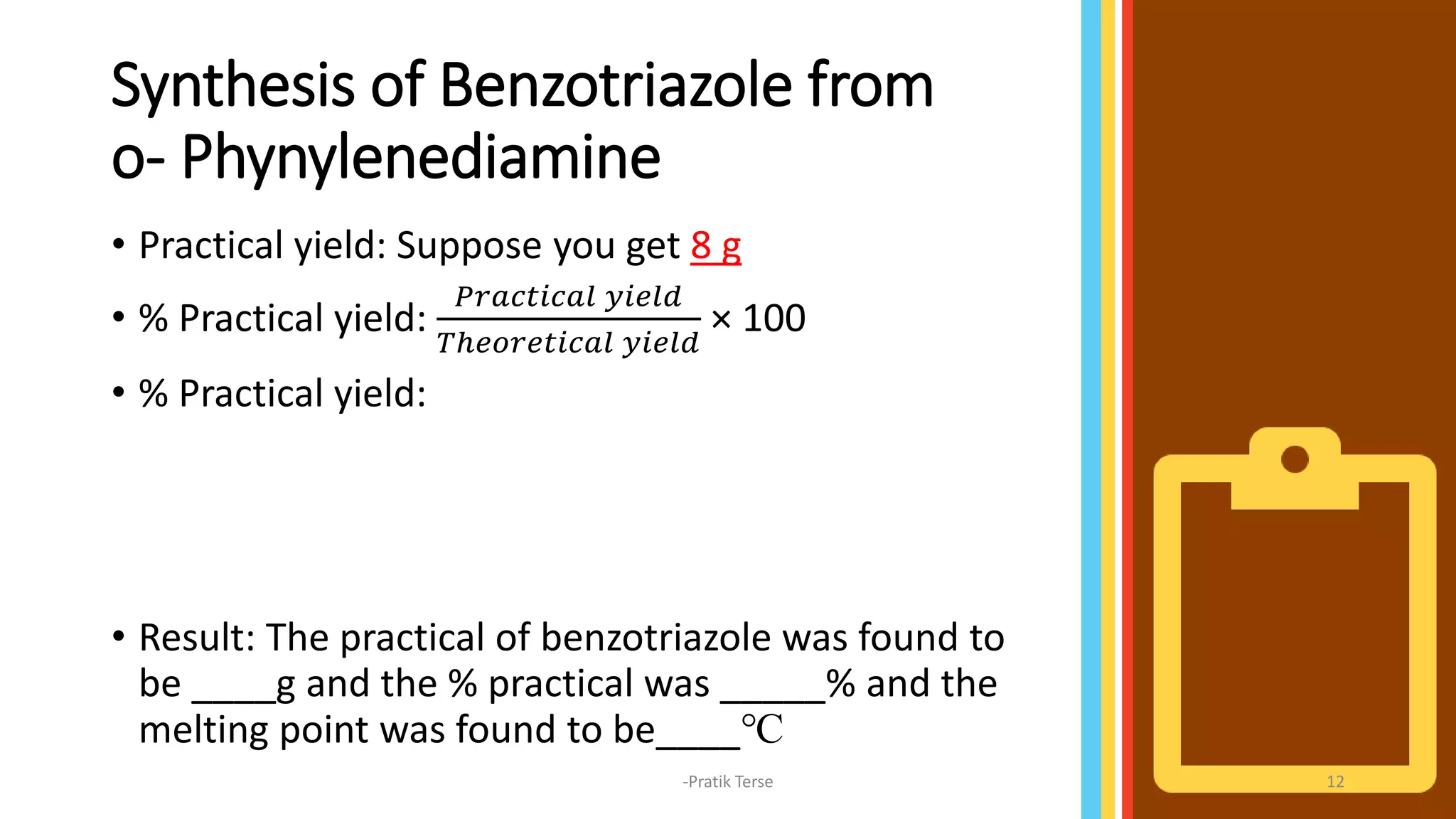 Synthesis of Benzotriazole from o- Phynylenediamine

• Practical yield: Suppose you get 8 g

• % Practical yield: $\frac{Practical\ yield}{Theoretical\ yield} \times 100$

• % Practical yield:

• Result: The practical of benzotriazole was found to be ____g and the % practical was _____% and the melting point was found to be____℃

-Pratik Terse

12